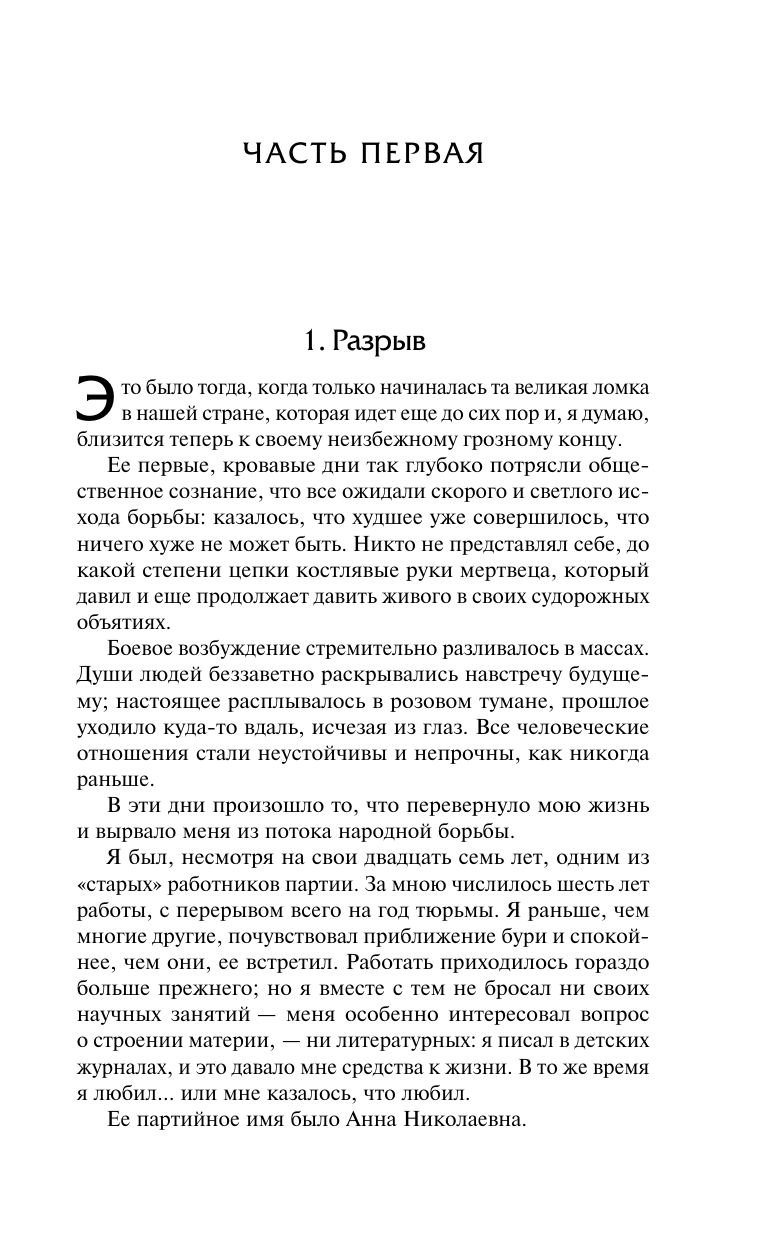 ЧАСТЬ ПЕРВАЯ

1. Разрыв

Это было тогда, когда только начиналась та великая ломка в нашей стране, которая идет еще до сих пор и, я думаю, близится теперь к своему неизбежному грозному концу.

Ее первые, кровавые дни так глубоко потрясли общественное сознание, что все ожидали скорого и светлого исхода борьбы: казалось, что худшее уже совершилось, что ничего хуже не может быть. Никто не представлял себе, до какой степени цепки костлявые руки мертвеца, который давил и еще продолжает давить живого в своих судорожных объятиях.

Боевое возбуждение стремительно разливалось в массах. Души людей беззаветно раскрывались навстречу будущему; настоящее расплывалось в розовом тумане, прошлое уходило куда-то вдаль, исчезая из глаз. Все человеческие отношения стали неустойчивы и непрочны, как никогда раньше.

В эти дни произошло то, что перевернуло мою жизнь и вырвало меня из потока народной борьбы.

Я был, несмотря на свои двадцать семь лет, одним из «старых» работников партии. За мною числилось шесть лет работы, с перерывом всего на год тюрьмы. Я раньше, чем многие другие, почувствовал приближение бури и спокойнее, чем они, ее встретил. Работать приходилось гораздо больше прежнего; но я вместе с тем не бросал ни своих научных занятий — меня особенно интересовал вопрос о строении материи, — ни литературных: я писал в детских журналах, и это давало мне средства к жизни. В то же время я любил... или мне казалось, что любил.

Ее партийное имя было Анна Николаевна.